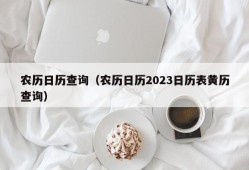 农历日历查询（农历日历2023日历表黄历查询）